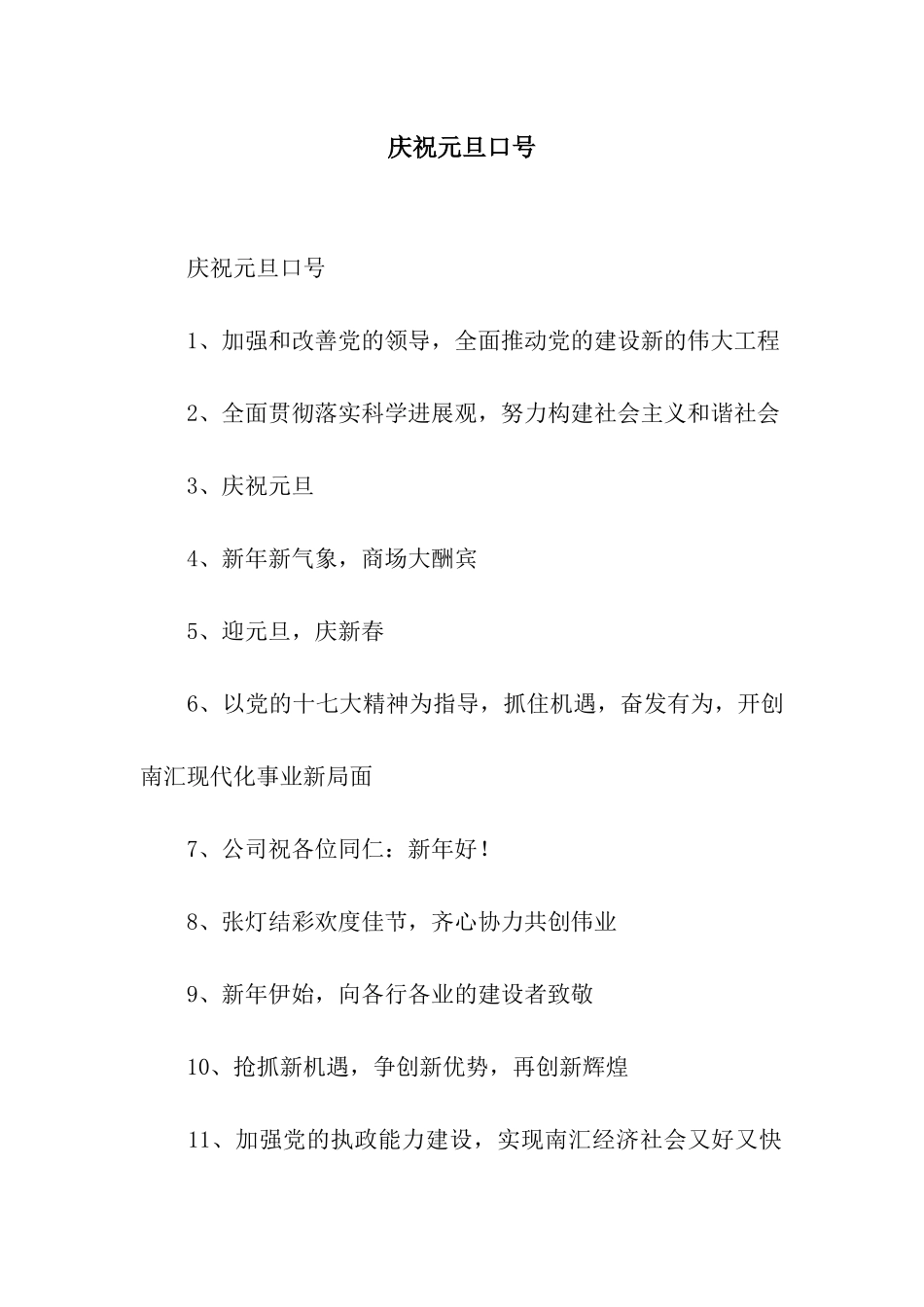 庆祝元旦口号

庆祝元旦口号

1、加强和改善党的领导，全面推动党的建设新的伟大工程

2、全面贯彻落实科学进展观，努力构建社会主义和谐社会

3、庆祝元旦

4、新年新气象，商场大酬宾

5、迎元旦，庆新春

6、以党的十七大精神为指导，抓住机遇，奋发有为，开创南汇现代化事业新局面

7、公司祝各位同仁：新年好！

8、张灯结彩欢度佳节，齐心协力共创伟业

9、新年伊始，向各行各业的建设者致敬

10、抢抓新机遇，争创新优势，再创新辉煌

11、加强党的执政能力建设，实现南汇经济社会又好又快